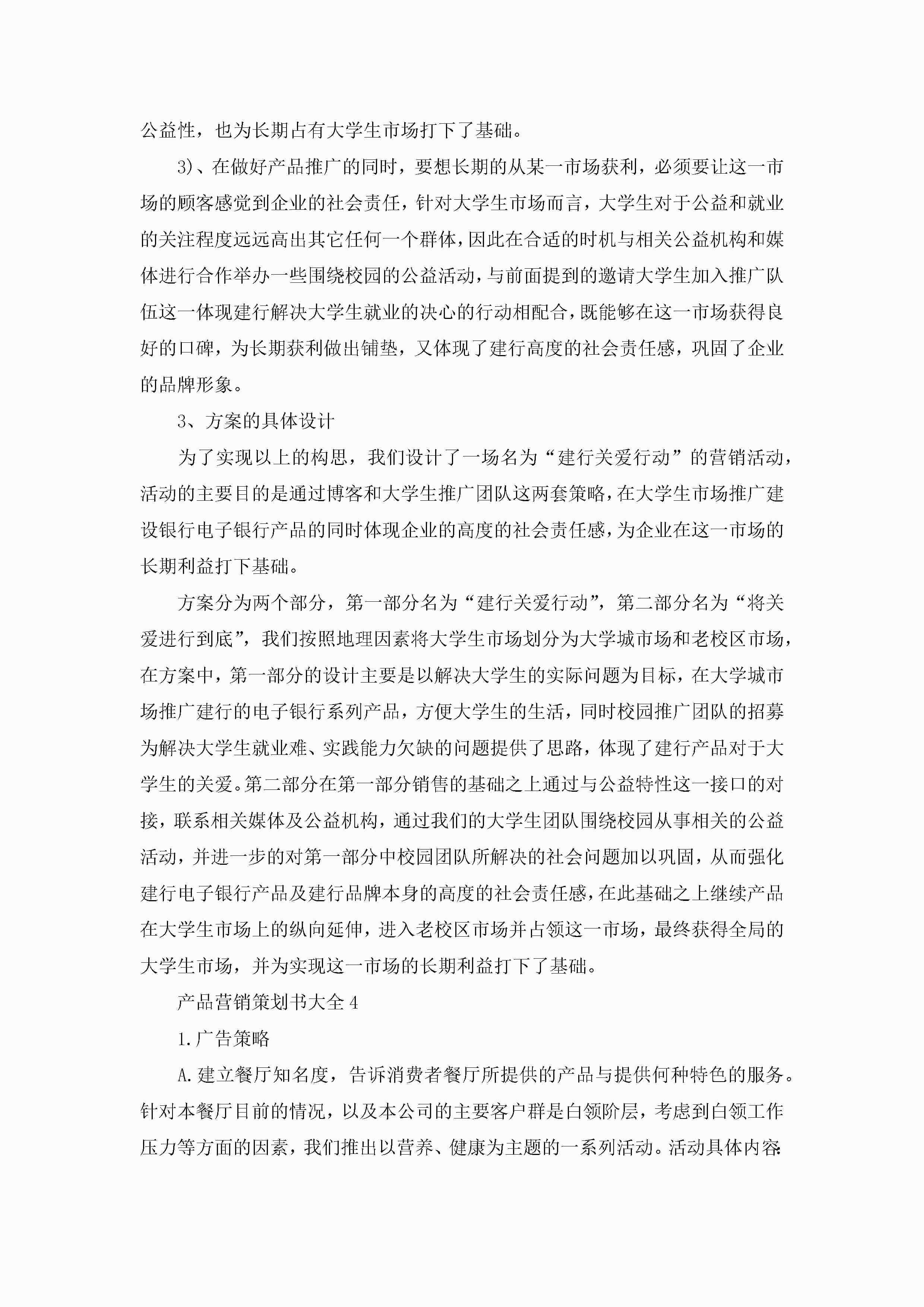 公益性，也为长期占有大学生市场打下了基础。

3)、在做好产品推广的同时，要想长期的从某一市场获利，必须要让这一市场的顾客感觉到企业的社会责任，针对大学生市场而言，大学生对于公益和就业的关注程度远远高出其它任何一个群体，因此在合适的时机与相关公益机构和媒体进行合作举办一些围绕校园的公益活动，与前面提到的邀请大学生加入推广队伍这一体现建行解决大学生就业的决心的行动相配合，既能够在这一市场获得良好的口碑，为长期获利做出铺垫，又体现了建行高度的社会责任感，巩固了企业的品牌形象。

3、方案的具体设计

为了实现以上的构思，我们设计了一场名为“建行关爱行动”的营销活动，活动的主要目的是通过博客和大学生推广团队这两套策略，在大学生市场推广建设银行电子银行产品的同时体现企业的高度的社会责任感，为企业在这一市场的长期利益打下基础。

方案分为两个部分，第一部分名为“建行关爱行动”，第二部分名为“将关爱进行到底”，我们按照地理因素将大学生市场划分为大学城市场和老校区市场，在方案中，第一部分的设计主要是以解决大学生的实际问题为目标，在大学城市场推广建行的电子银行系列产品，方便大学生的生活，同时校园推广团队的招募为解决大学生就业难、实践能力欠缺的问题提供了思路，体现了建行产品对于大学生的关爱。第二部分在第一部分销售的基础之上通过与公益特性这一接口的对接，联系相关媒体及公益机构，通过我们的大学生团队围绕校园从事相关的公益活动，并进一步的对第一部分中校园团队所解决的社会问题加以巩固，从而强化建行电子银行产品及建行品牌本身的高度的社会责任感，在此基础之上继续产品在大学生市场上的纵向延伸，进入老校区市场并占领这一市场，最终获得全局的大学生市场，并为实现这一市场的长期利益打下了基础。

产品营销策划书大全4

1.广告策略

A.建立餐厅知名度，告诉消费者餐厅所提供的产品与提供何种特色的服务。针对本餐厅目前的情况，以及本公司的主要客户群是白领阶层，考虑到白领工作压力等方面的因素，我们推出以营养、健康为主题的一系列活动。活动具体内容: